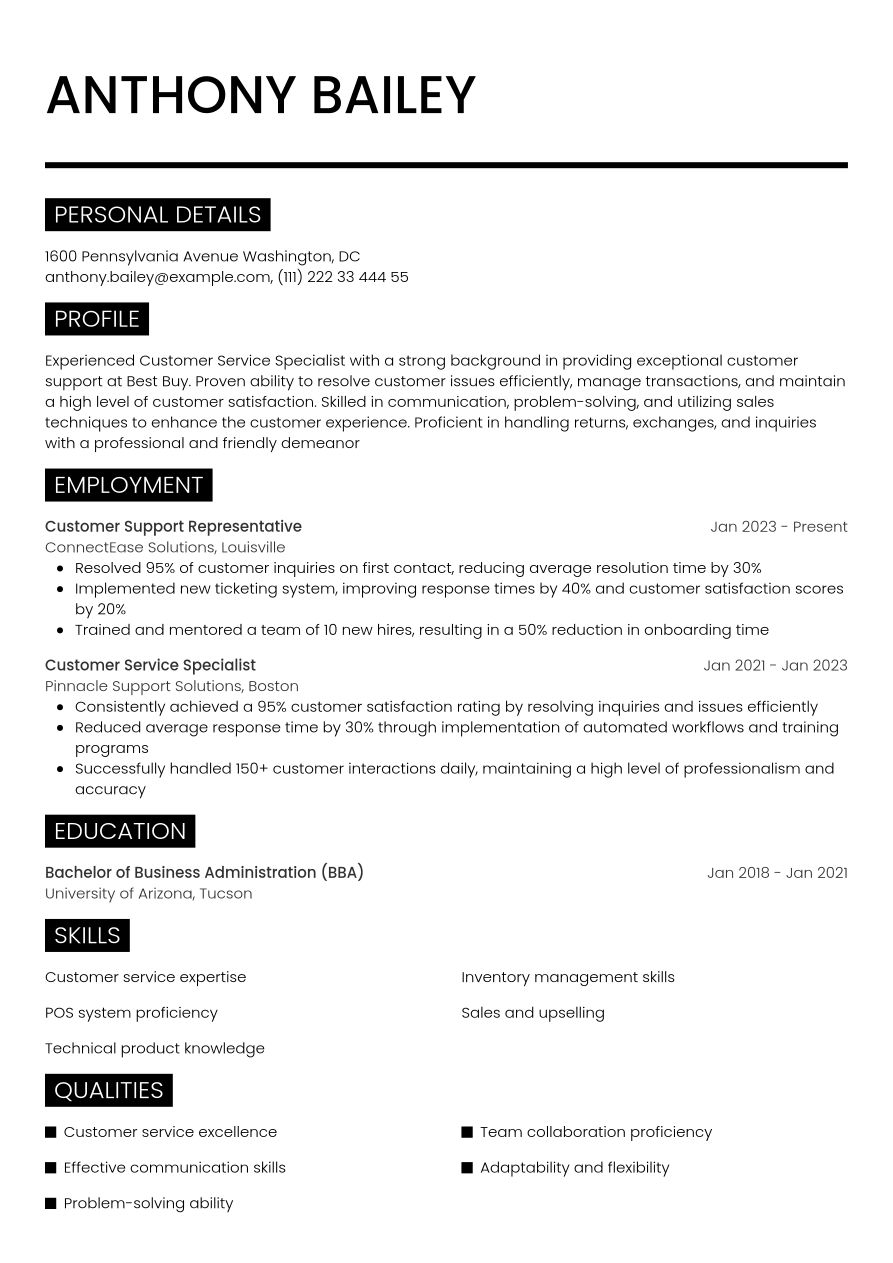 ANTHONY BAILEY

PERSONAL DETAILS

1600 Pennsylvania Avenue Washington, DC
anthony.bailey@example.com, (111) 222 33 444 55

PROFILE

Experienced Customer Service Specialist with a strong background in providing exceptional customer support at Best Buy. Proven ability to resolve customer issues efficiently, manage transactions, and maintain a high level of customer satisfaction. Skilled in communication, problem-solving, and utilizing sales techniques to enhance the customer experience. Proficient in handling returns, exchanges, and inquiries with a professional and friendly demeanor

EMPLOYMENT

Customer Support Representative
Jan 2023 - Present
ConnectEase Solutions, Louisville
• Resolved 95% of customer inquiries on first contact, reducing average resolution time by 30%
• Implemented new ticketing system, improving response times by 40% and customer satisfaction scores by 20%
• Trained and mentored a team of 10 new hires, resulting in a 50% reduction in onboarding time

Customer Service Specialist
Jan 2021 - Jan 2023
Pinnacle Support Solutions, Boston
• Consistently achieved a 95% customer satisfaction rating by resolving inquiries and issues efficiently
• Reduced average response time by 30% through implementation of automated workflows and training programs
• Successfully handled 150+ customer interactions daily, maintaining a high level of professionalism and accuracy

EDUCATION

Bachelor of Business Administration (BBA)
Jan 2018 - Jan 2021
University of Arizona, Tucson

SKILLS

Customer service expertise

POS system proficiency

Technical product knowledge

Inventory management skills

Sales and upselling

QUALITIES

• Customer service excellence
• Effective communication skills
• Problem-solving ability
• Team collaboration proficiency
• Adaptability and flexibility